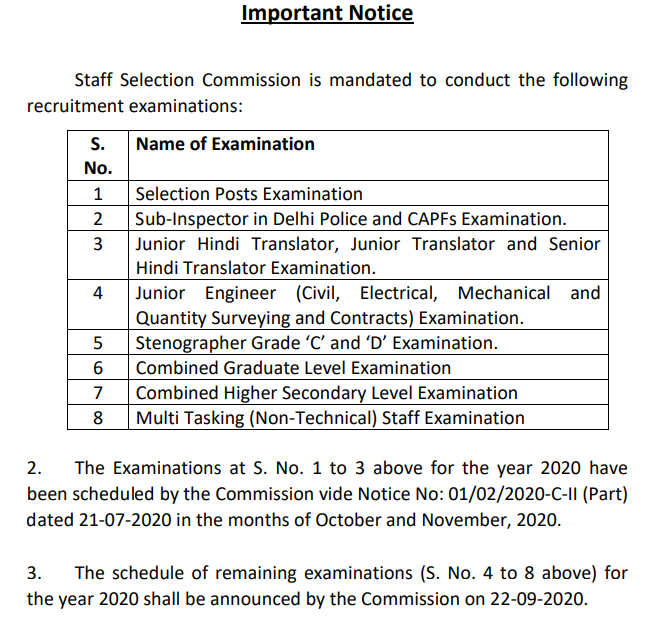 Important Notice

Staff Selection Commission is mandated to conduct the following recruitment examinations:

| S. No. | Name of Examination |
|---|---|
| 1 | Selection Posts Examination |
| 2 | Sub-Inspector in Delhi Police and CAPFs Examination. |
| 3 | Junior Hindi Translator, Junior Translator and Senior Hindi Translator Examination. |
| 4 | Junior Engineer (Civil, Electrical, Mechanical and Quantity Surveying and Contracts) Examination. |
| 5 | Stenographer Grade ‘C’ and ‘D’ Examination. |
| 6 | Combined Graduate Level Examination |
| 7 | Combined Higher Secondary Level Examination |
| 8 | Multi Tasking (Non-Technical) Staff Examination |

2. The Examinations at S. No. 1 to 3 above for the year 2020 have been scheduled by the Commission vide Notice No: 01/02/2020-C-II (Part) dated 21-07-2020 in the months of October and November, 2020.

3. The schedule of remaining examinations (S. No. 4 to 8 above) for the year 2020 shall be announced by the Commission on 22-09-2020.